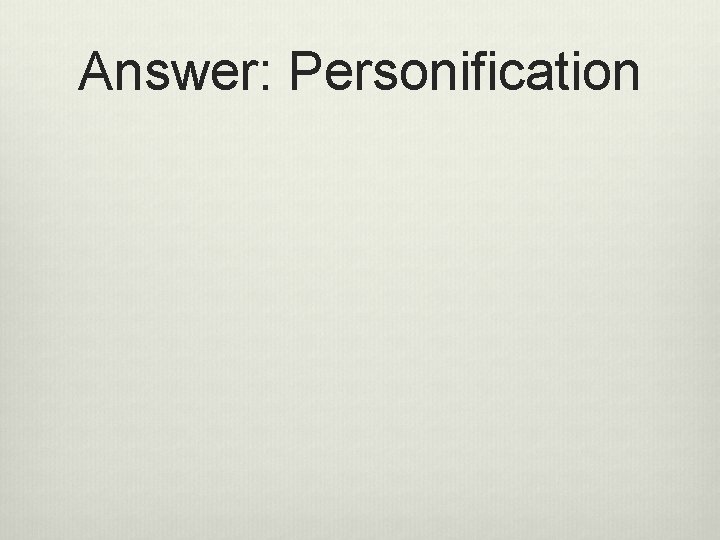 Answer: Personification